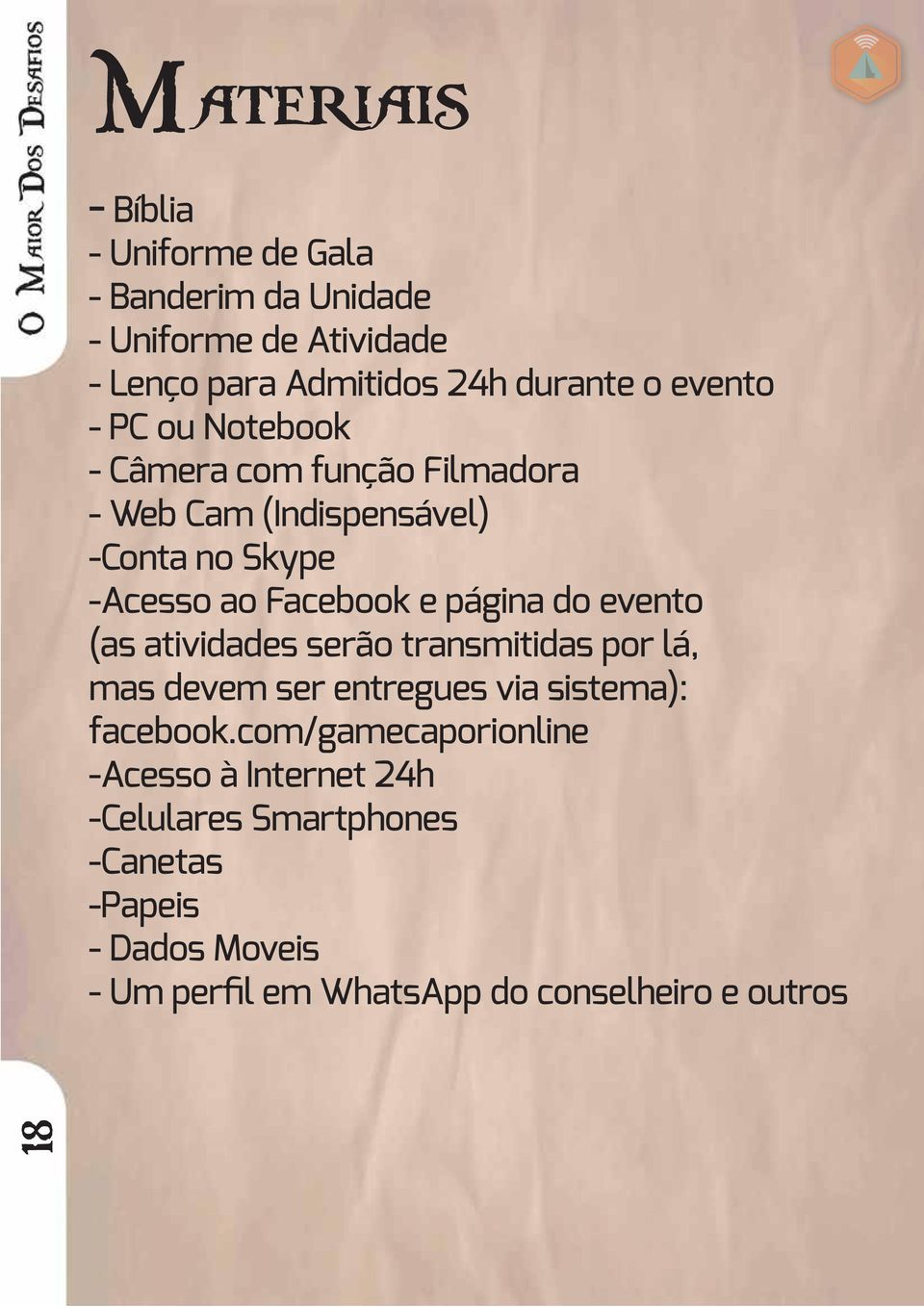 O Maior Dos Desafios

Materiais

- Bíblia
- Uniforme de Gala
- Banderim da Unidade
- Uniforme de Atividade
- Lenço para Admitidos 24h durante o evento
- PC ou Notebook
- Câmera com função Filmadora
- Web Cam (Indispensável)
-Conta no Skype
-Acesso ao Facebook e página do evento (as atividades serão transmitidas por lá, mas devem ser entregues via sistema): facebook.com/gamecaporionline
-Acesso à Internet 24h
-Celulares Smartphones
-Canetas
-Papeis
- Dados Moveis
- Um perfil em WhatsApp do conselheiro e outros

18